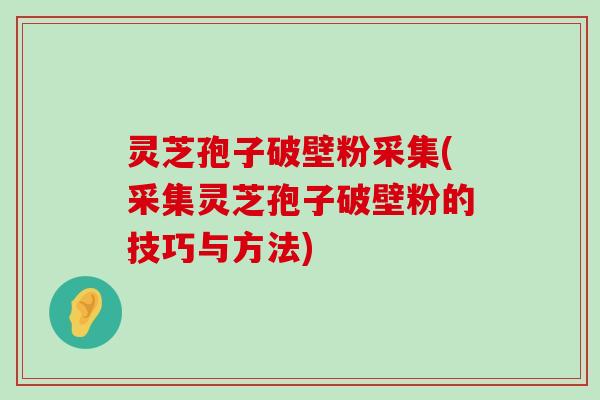 灵芝孢子破壁粉采集(采集灵芝孢子破壁粉的技巧与方法)